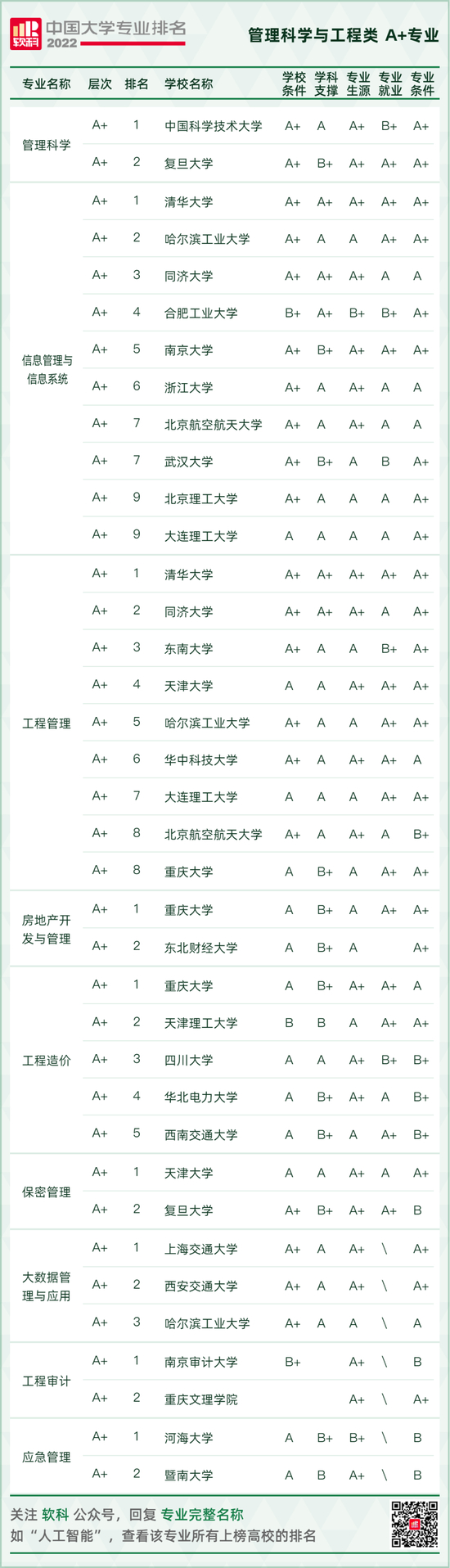 软科 中国大学专业排名 2022

管理科学与工程类 A+专业

| 专业名称 | 层次 | 排名 | 学校名称 | 学校条件 | 学科支撑 | 专业生源 | 专业就业 | 专业条件 |
|---|---|---|---|---|---|---|---|---|
| 管理科学 | A+ | 1 | 中国科学技术大学 | A+ | A | A+ | B+ | A+ |
| | A+ | 2 | 复旦大学 | A+ | B+ | A+ | A+ | A+ |
| 信息管理与信息系统 | A+ | 1 | 清华大学 | A+ | A+ | A+ | A+ | A+ |
| | A+ | 2 | 哈尔滨工业大学 | A+ | A | A | A+ | A+ |
| | A+ | 3 | 同济大学 | A+ | A+ | A+ | A | A |
| | A+ | 4 | 合肥工业大学 | B+ | A+ | B+ | B+ | A+ |
| | A+ | 5 | 南京大学 | A+ | B+ | A+ | A+ | A+ |
| | A+ | 6 | 浙江大学 | A+ | A | A+ | A | A |
| | A+ | 7 | 北京航空航天大学 | A+ | A | A+ | A | A |
| | A+ | 7 | 武汉大学 | A+ | B+ | A | B | A+ |
| | A+ | 9 | 北京理工大学 | A+ | A | A | A | A+ |
| | A+ | 9 | 大连理工大学 | A | A | A | A | A+ |
| 工程管理 | A+ | 1 | 清华大学 | A+ | A+ | A+ | A+ | A+ |
| | A+ | 2 | 同济大学 | A+ | A+ | A+ | A | A+ |
| | A+ | 3 | 东南大学 | A+ | A | A | B+ | A+ |
| | A+ | 4 | 天津大学 | A | A | A+ | A+ | A+ |
| | A+ | 5 | 哈尔滨工业大学 | A+ | A | A | A+ | A+ |
| | A+ | 6 | 华中科技大学 | A+ | A | A+ | A+ | A |
| | A+ | 7 | 大连理工大学 | A | A | A | A+ | A+ |
| | A+ | 8 | 北京航空航天大学 | A+ | A | A+ | A | B+ |
| | A+ | 8 | 重庆大学 | A | B+ | A | A+ | A+ |
| 房地产开发与管理 | A+ | 1 | 重庆大学 | A | B+ | A | A+ | A+ |
| | A+ | 2 | 东北财经大学 | A | B+ | A | | A+ |
| 工程造价 | A+ | 1 | 重庆大学 | A | B+ | A+ | A+ | A |
| | A+ | 2 | 天津理工大学 | B | B | A | A+ | A+ |
| | A+ | 3 | 四川大学 | A | A | A+ | B+ | B+ |
| | A+ | 4 | 华北电力大学 | A | B+ | A+ | A | B+ |
| | A+ | 5 | 西南交通大学 | A | B+ | A | A+ | B+ |
| 保密管理 | A+ | 1 | 天津大学 | A | A | A+ | A | A+ |
| | A+ | 2 | 复旦大学 | A+ | B+ | A+ | A+ | B |
| 大数据管理与应用 | A+ | 1 | 上海交通大学 | A+ | A | A+ | \ | A+ |
| | A+ | 2 | 西安交通大学 | A+ | A | A+ | \ | A+ |
| | A+ | 3 | 哈尔滨工业大学 | A+ | A | A | \ | A |
| 工程审计 | A+ | 1 | 南京审计大学 | B+ | | A+ | \ | B |
| | A+ | 2 | 重庆文理学院 | | | A+ | \ | A+ |
| 应急管理 | A+ | 1 | 河海大学 | A | B+ | B+ | \ | B |
| | A+ | 2 | 暨南大学 | A | B | A+ | \ | B |

关注 软科 公众号，回复 专业完整名称
如“人工智能”，查看该专业所有上榜高校的排名